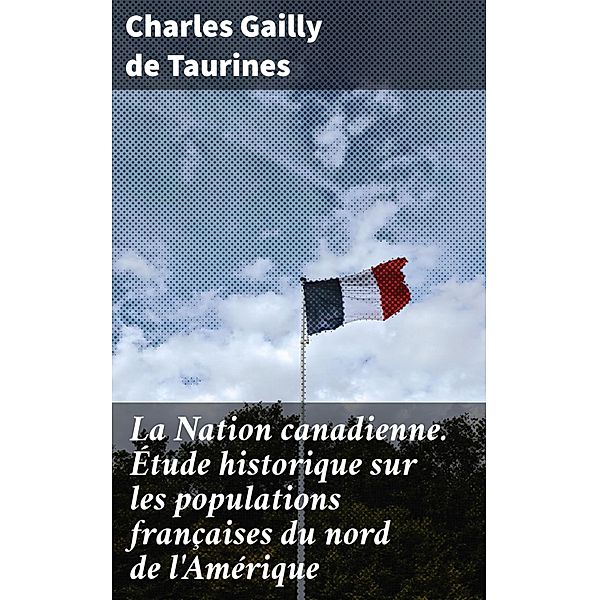 Charles Gailly de Taurines

La Nation canadienne. Étude historique sur les populations françaises du nord de l'Amérique